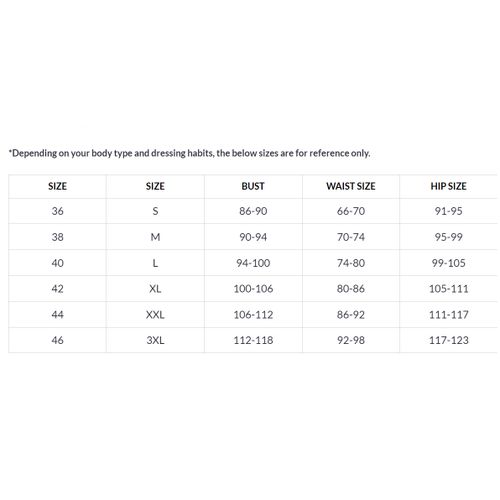 *Depending on your body type and dressing habits, the below sizes are for reference only.

| SIZE | SIZE | BUST | WAIST SIZE | HIP SIZE |
|---|---|---|---|---|
| 36 | S | 86-90 | 66-70 | 91-95 |
| 38 | M | 90-94 | 70-74 | 95-99 |
| 40 | L | 94-100 | 74-80 | 99-105 |
| 42 | XL | 100-106 | 80-86 | 105-111 |
| 44 | XXL | 106-112 | 86-92 | 111-117 |
| 46 | 3XL | 112-118 | 92-98 | 117-123 |